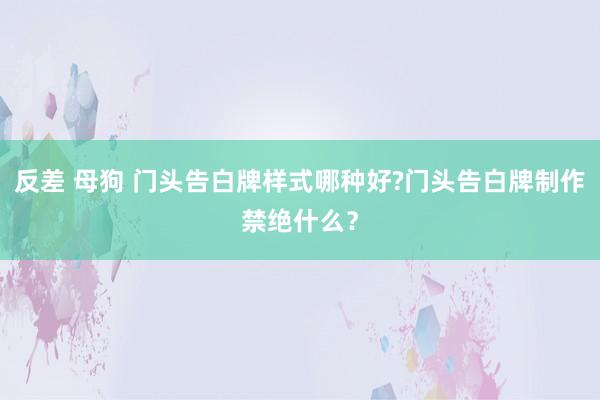 反差 母狗 门头告白牌样式哪种好?门头告白牌制作禁绝什么？